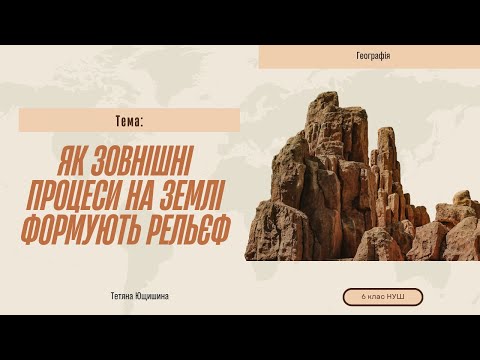 Географія

Тема:

ЯК ЗОВНІШНІ ПРОЦЕСИ НА ЗЕМЛІ ФОРМУЮТЬ РЕЛЬЄФ

Тетяна Ющишина

6 клас НУШ